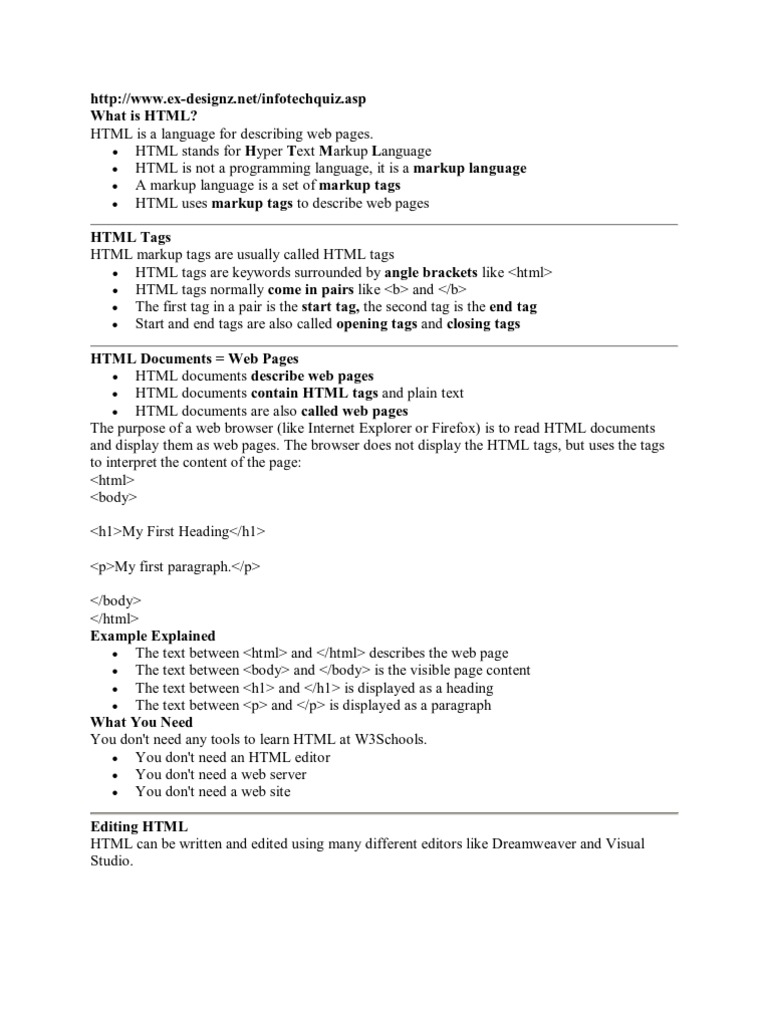 http://www.ex-designz.net/infotechquiz.asp
What is HTML?
HTML is a language for describing web pages.
- HTML stands for Hyper Text Markup Language
- HTML is not a programming language, it is a markup language
- A markup language is a set of markup tags
- HTML uses markup tags to describe web pages

HTML Tags
HTML markup tags are usually called HTML tags
- HTML tags are keywords surrounded by angle brackets like <html>
- HTML tags normally come in pairs like <b> and </b>
- The first tag in a pair is the start tag, the second tag is the end tag
- Start and end tags are also called opening tags and closing tags

HTML Documents = Web Pages
- HTML documents describe web pages
- HTML documents contain HTML tags and plain text
- HTML documents are also called web pages

The purpose of a web browser (like Internet Explorer or Firefox) is to read HTML documents and display them as web pages. The browser does not display the HTML tags, but uses the tags to interpret the content of the page:
<html>
<body>

<h1>My First Heading</h1>

<p>My first paragraph.</p>

</body>
</html>
Example Explained
- The text between <html> and </html> describes the web page
- The text between <body> and </body> is the visible page content
- The text between <h1> and </h1> is displayed as a heading
- The text between <p> and </p> is displayed as a paragraph

What You Need
You don't need any tools to learn HTML at W3Schools.
- You don't need an HTML editor
- You don't need a web server
- You don't need a web site

Editing HTML
HTML can be written and edited using many different editors like Dreamweaver and Visual Studio.